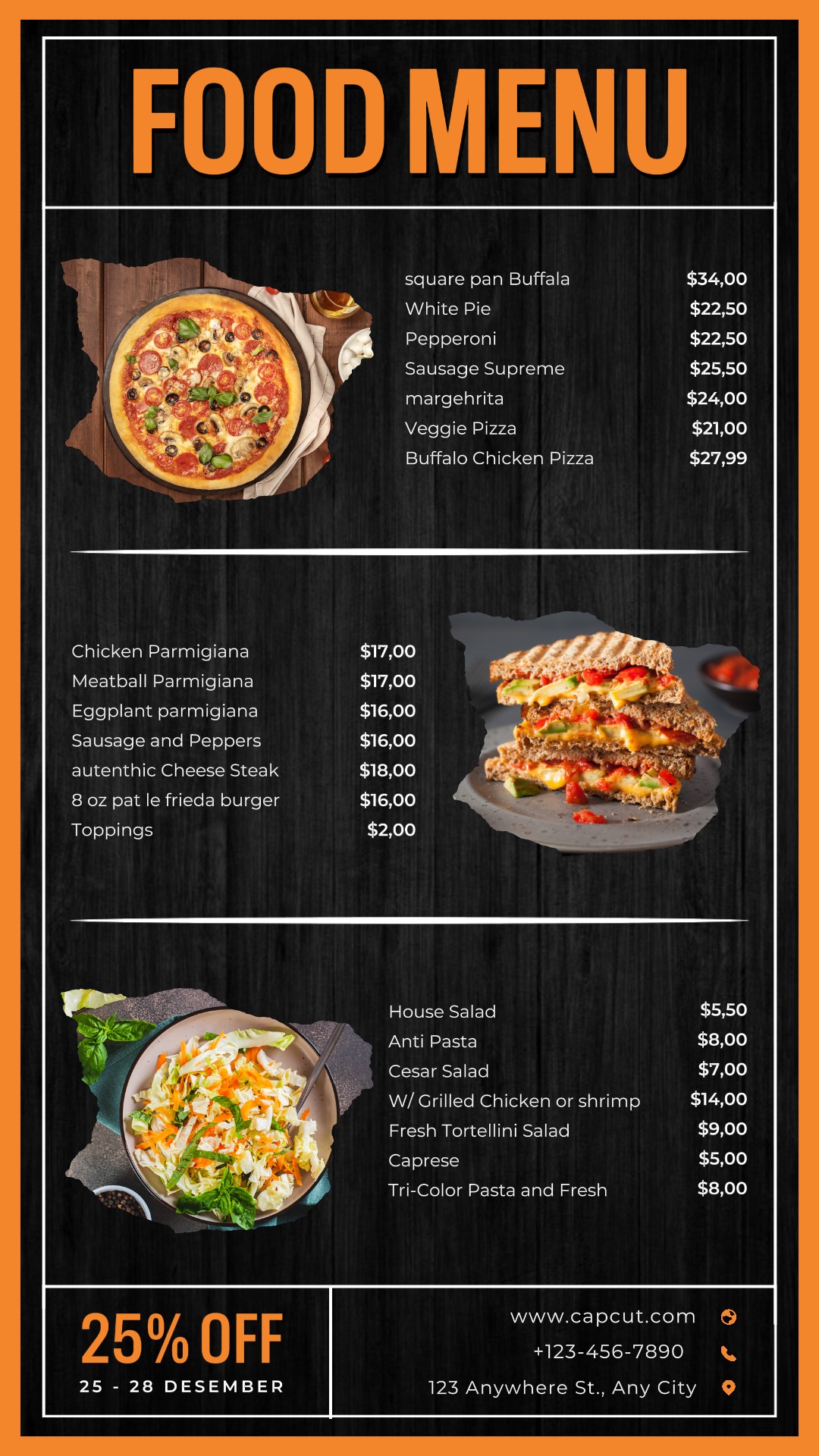 FOOD MENU

square pan Buffala $34,00
White Pie $22,50
Pepperoni $22,50
Sausage Supreme $25,50
margehrita $24,00
Veggie Pizza $21,00
Buffalo Chicken Pizza $27,99

Chicken Parmigiana $17,00
Meatball Parmigiana $17,00
Eggplant parmigiana $16,00
Sausage and Peppers $16,00
autenthic Cheese Steak $18,00
8 oz pat le frieda burger $16,00
Toppings $2,00

House Salad $5,50
Anti Pasta $8,00
Cesar Salad $7,00
W/ Grilled Chicken or shrimp $14,00
Fresh Tortellini Salad $9,00
Caprese $5,00
Tri-Color Pasta and Fresh $8,00

25% OFF
25 - 28 DESEMBER

www.capcut.com
+123-456-7890
123 Anywhere St., Any City